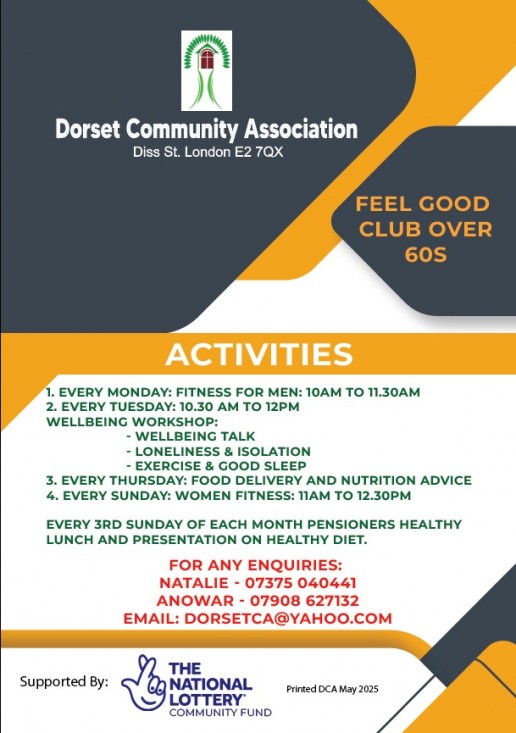 Dorset Community Association
Diss St. London E2 7QX

FEEL GOOD CLUB OVER 60S

ACTIVITIES

1. EVERY MONDAY: FITNESS FOR MEN: 10AM TO 11.30AM
2. EVERY TUESDAY: 10.30 AM TO 12PM
WELLBEING WORKSHOP:
- WELLBEING TALK
- LONELINESS & ISOLATION
- EXERCISE & GOOD SLEEP
3. EVERY THURSDAY: FOOD DELIVERY AND NUTRITION ADVICE
4. EVERY SUNDAY: WOMEN FITNESS: 11AM TO 12.30PM

EVERY 3RD SUNDAY OF EACH MONTH PENSIONERS HEALTHY LUNCH AND PRESENTATION ON HEALTHY DIET.

FOR ANY ENQUIRIES:
NATALIE - 07375 040441
ANOWAR - 07908 627132
EMAIL: DORSETCA@YAHOO.COM

Supported By:
THE NATIONAL LOTTERY COMMUNITY FUND

Printed DCA May 2025